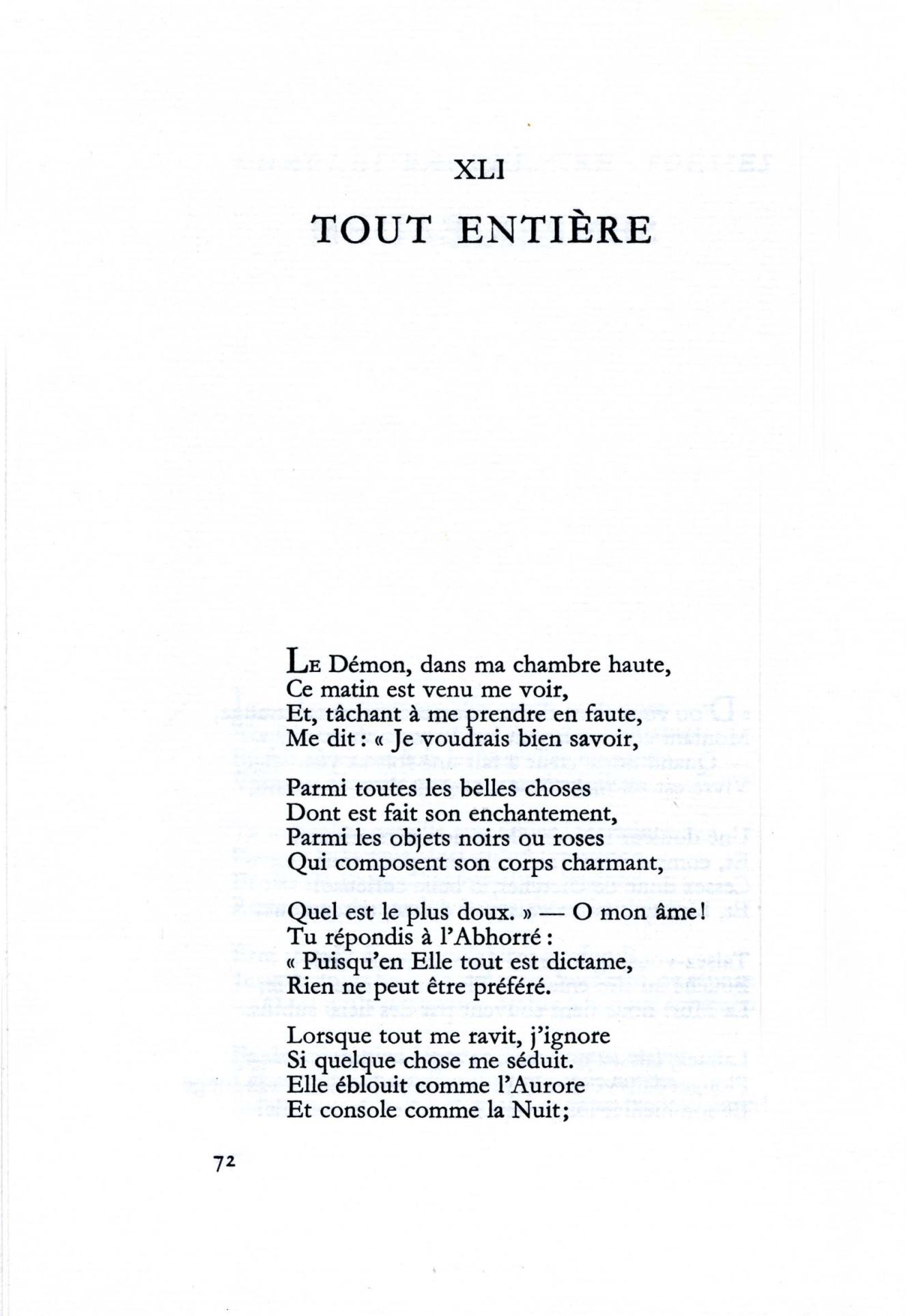 XLI

TOUT ENTIÈRE

Le Démon, dans ma chambre haute,
Ce matin est venu me voir,
Et, tâchant à me prendre en faute,
Me dit : « Je voudrais bien savoir,

Parmi toutes les belles choses
Dont est fait son enchantement,
Parmi les objets noirs ou roses
Qui composent son corps charmant,

Quel est le plus doux. » — O mon âme !
Tu répondis à l'Abhorré :
« Puisqu'en Elle tout est dictame,
Rien ne peut être préféré.

Lorsque tout me ravit, j'ignore
Si quelque chose me séduit.
Elle éblouit comme l'Aurore
Et console comme la Nuit ;

72